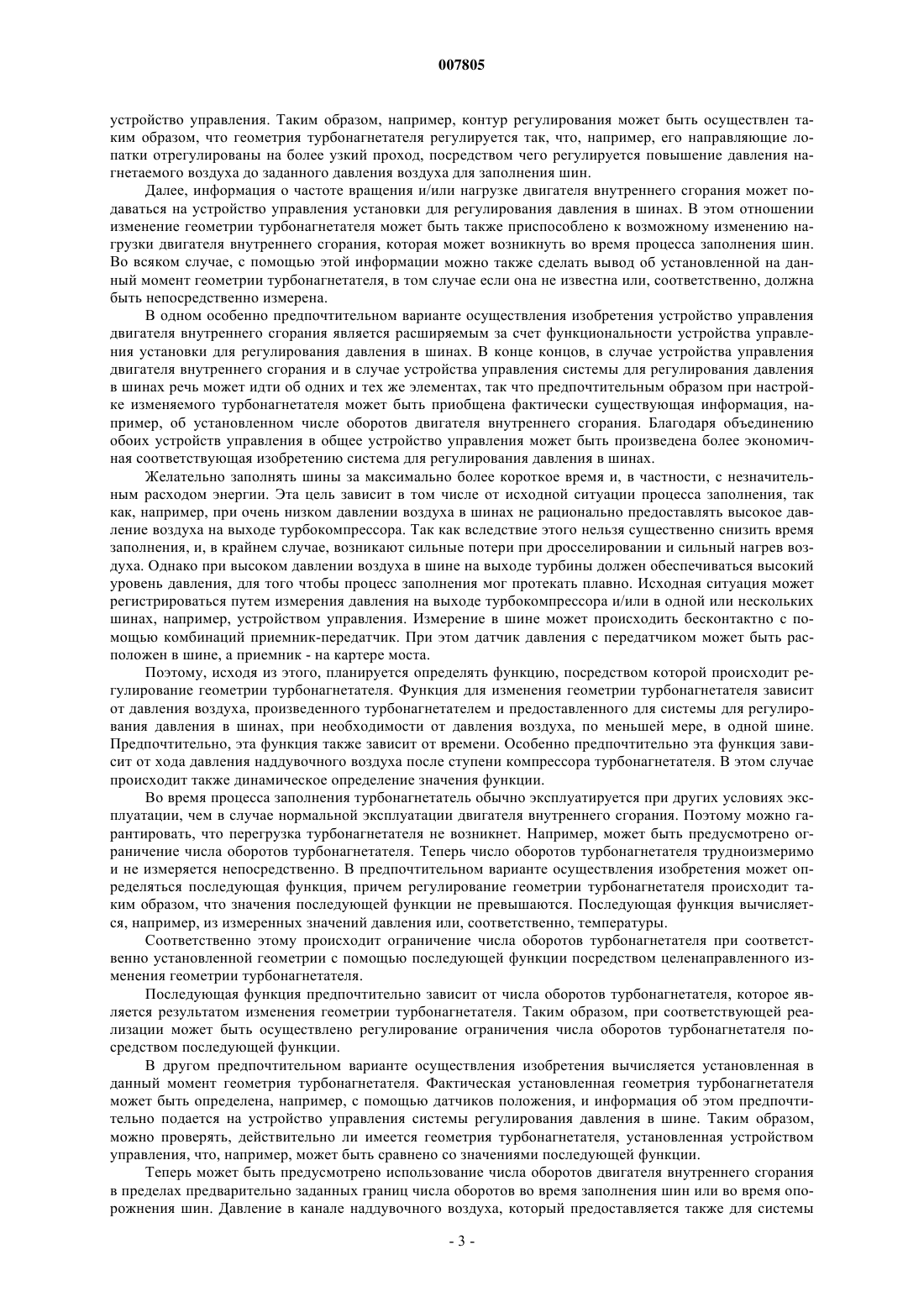 007805

устройство управления. Таким образом, например, контур регулирования может быть осуществлен таким образом, что геометрия турбонагнетателя регулируется так, что, например, его направляющие лопатки отрегулированы на более узкий проход, посредством чего регулируется повышение давления нагнетаемого воздуха до заданного давления воздуха для заполнения шин.

Далее, информация о частоте вращения и/или нагрузке двигателя внутреннего сгорания может подаваться на устройство управления установки для регулирования давления в шинах. В этом отношении изменение геометрии турбонагнетателя может быть также приспособлено к возможному изменению нагрузки двигателя внутреннего сгорания, которая может возникнуть во время процесса заполнения шин. Во всяком случае, с помощью этой информации можно также сделать вывод об установленной на данный момент геометрии турбонагнетателя, в том случае если она не известна или, соответственно, должна быть непосредственно измерена.

В одном особенно предпочтительном варианте осуществления изобретения устройство управления двигателя внутреннего сгорания является расширяемым за счет функциональности устройства управления установки для регулирования давления в шинах. В конце концов, в случае устройства управления двигателя внутреннего сгорания и в случае устройства управления системы для регулирования давления в шинах речь может идти об одних и тех же элементах, так что предпочтительным образом при настройке изменяемого турбонагнетателя может быть приобщена фактически существующая информация, например, об установленном числе оборотов двигателя внутреннего сгорания. Благодаря объединению обоих устройств управления в общее устройство управления может быть произведена более экономичная соответствующая изобретению система для регулирования давления в шинах.

Желательно заполнять шины за максимально более короткое время и, в частности, с незначительным расходом энергии. Эта цель зависит в том числе от исходной ситуации процесса заполнения, так как, например, при очень низком давлении воздуха в шинах не рационально предоставлять высокое давление воздуха на выходе турбокомпрессора. Так как вследствие этого нельзя существенно снизить время заполнения, и, в крайнем случае, возникают сильные потери при дросселировании и сильный нагрев воздуха. Однако при высоком давлении воздуха в шине на выходе турбины должен обеспечиваться высокий уровень давления, для того чтобы процесс заполнения мог протекать плавно. Исходная ситуация может регистрироваться путем измерения давления на выходе турбокомпрессора и/или в одной или нескольких шинах, например, устройством управления. Измерение в шине может происходить бесконтактно с помощью комбинаций приемник-передатчик. При этом датчик давления с передатчиком может быть расположен в шине, а приемник - на картере моста.

Поэтому, исходя из этого, планируется определять функцию, посредством которой происходит регулирование геометрии турбонагнетателя. Функция для изменения геометрии турбонагнетателя зависит от давления воздуха, произведенного турбонагнетателем и предоставленного для системы для регулирования давления в шинах, при необходимости от давления воздуха, по меньшей мере, в одной шине. Предпочтительно, эта функция также зависит от времени. Особенно предпочтительно эта функция зависит от хода давления наддувочного воздуха после ступени компрессора турбонагнетателя. В этом случае происходит также динамическое определение значения функции.

Во время процесса заполнения турбонагнетатель обычно эксплуатируется при других условиях эксплуатации, чем в случае нормальной эксплуатации двигателя внутреннего сгорания. Поэтому можно гарантировать, что перегрузка турбонагнетателя не возникнет. Например, может быть предусмотрено ограничение числа оборотов турбонагнетателя. Теперь число оборотов турбонагнетателя трудноизмеримо и не измеряется непосредственно. В предпочтительном варианте осуществления изобретения может определяться последующая функция, причем регулирование геометрии турбонагнетателя происходит таким образом, что значения последующей функции не превышаются. Последующая функция вычисляется, например, из измеренных значений давления или, соответственно, температуры.

Соответственно этому происходит ограничение числа оборотов турбонагнетателя при соответственно установленной геометрии с помощью последующей функции посредством целенаправленного изменения геометрии турбонагнетателя.

Последующая функция предпочтительно зависит от числа оборотов турбонагнетателя, которое является результатом изменения геометрии турбонагнетателя. Таким образом, при соответствующей реализации может быть осуществлено регулирование ограничения числа оборотов турбонагнетателя посредством последующей функции.

В другом предпочтительном варианте осуществления изобретения вычисляется установленная в данный момент геометрия турбонагнетателя. Фактическая установленная геометрия турбонагнетателя может быть определена, например, с помощью датчиков положения, и информация об этом предпочтительно подается на устройство управления системы регулирования давления в шине. Таким образом, можно проверять, действительно ли имеется геометрия турбонагнетателя, установленная устройством управления, что, например, может быть сравнено со значениями последующей функции.

Теперь может быть предусмотрено использование числа оборотов двигателя внутреннего сгорания в пределах предварительно заданных границ числа оборотов во время заполнения шин или во время опорожнения шин. Давление в канале наддувочного воздуха, который предоставляется также для системы

- 3 -